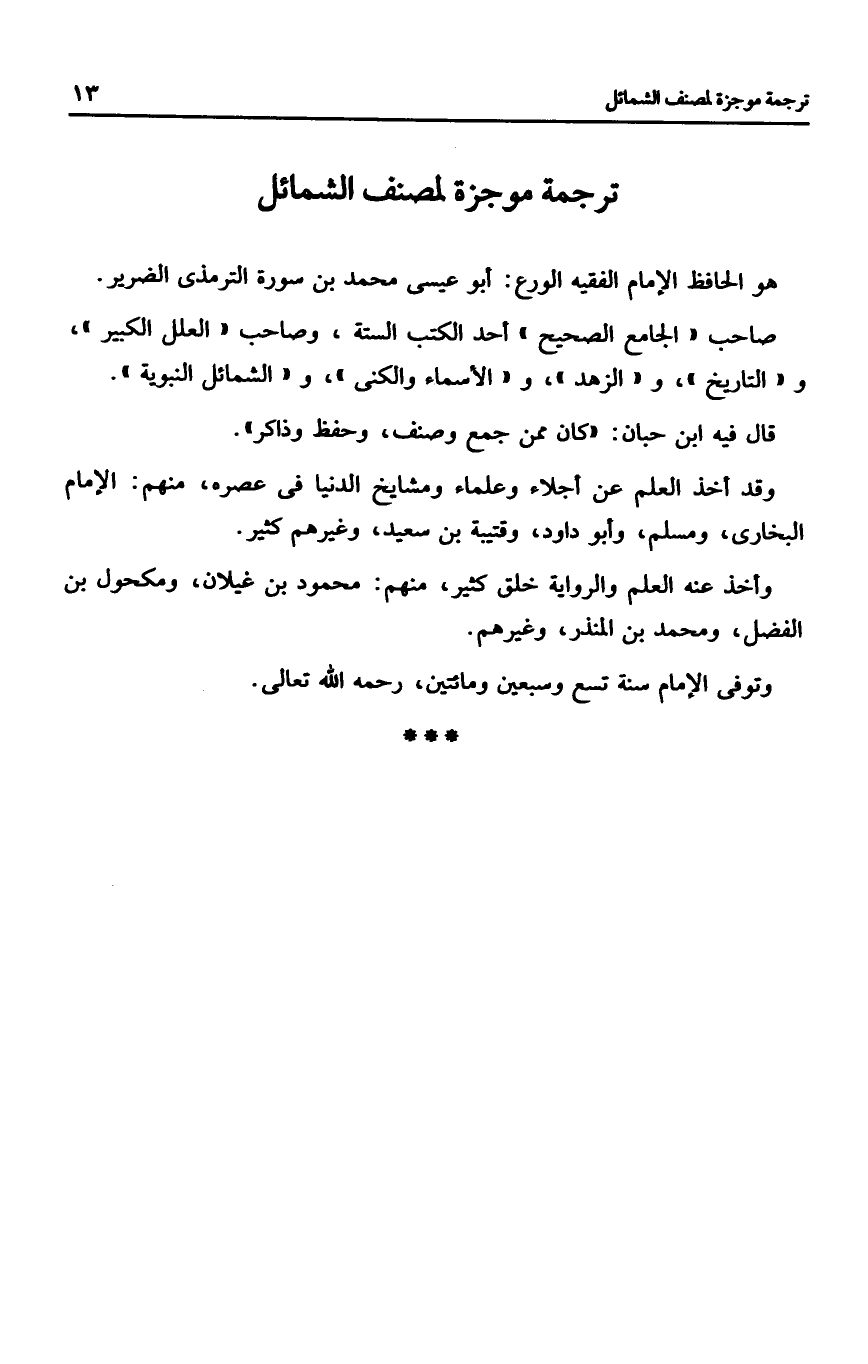 ترجمة موجزة لمصنف الشمائل ١٣

ترجمة موجزة لمصنف الشمائل

هو الحافظ الإمام الفقيه الورع: أبو عيسى محمد بن سورة الترمذى الضرير.

صاحب « الجامع الصحيح » أحد الكتب الستة ، وصاحب « العلل الكبير »، و « التاريخ »، و « الزهد »، و « الأسماء والكنى »، و « الشمائل النبوية ».

قال فيه ابن حبان: «كان ممن جمع وصنف، وحفظ وذاكر».

وقد أخذ العلم عن أجلاء وعلماء ومشايخ الدنيا فى عصره، منهم: الإمام البخارى، ومسلم، وأبو داود، وقتيبة بن سعيد، وغيرهم كثير.

وأخذ عنه العلم والرواية خلق كثير، منهم: محمود بن غيلان، ومكحول بن الفضل، ومحمد بن المنذر، وغيرهم.

وتوفى الإمام سنة تسع وسبعين ومائتين، رحمه الله تعالى.

***